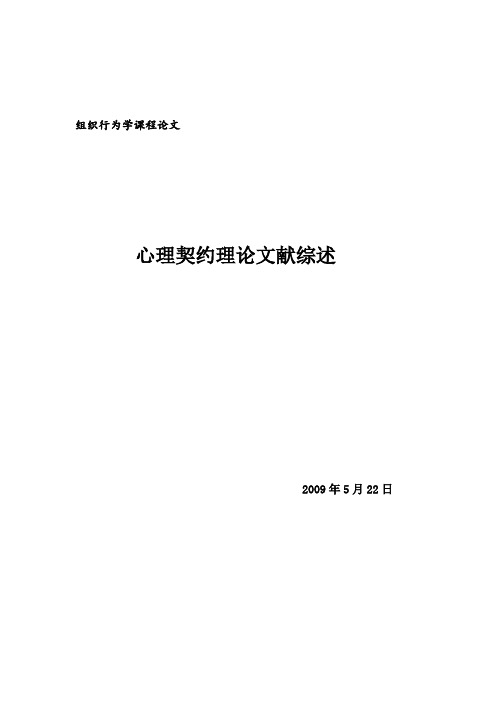 组织行为学课程论文

心理契约理论文献综述

2009 年 5 月 22 日